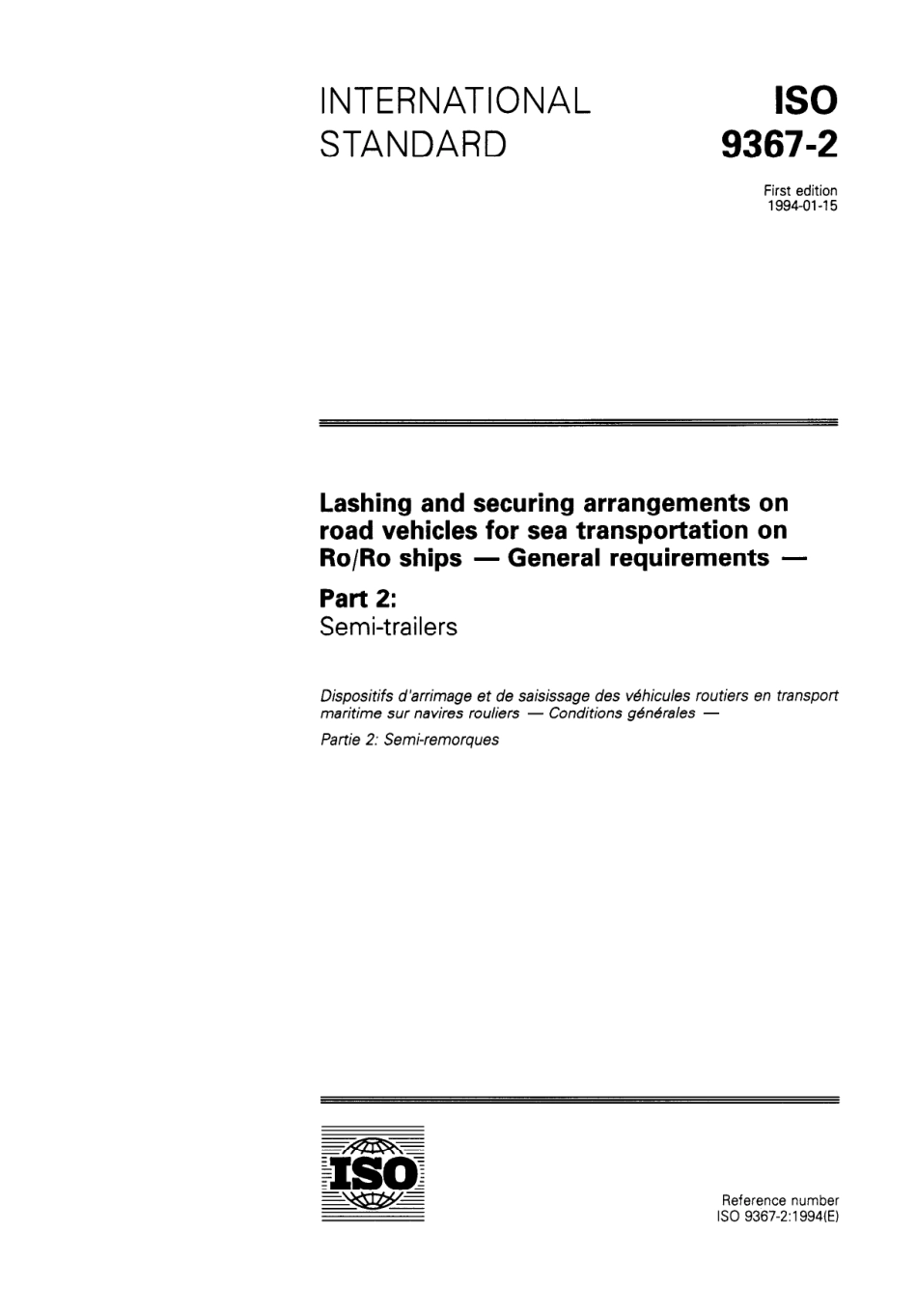 INTERNATIONAL STANDARD

ISO 9367-2

First edition
1994-01-15

Lashing and securing arrangements on road vehicles for sea transportation on Ro/Ro ships — General requirements —

Part 2:
Semi-trailers

Dispositifs d'arrimage et de saisissage des véhicules routiers en transport maritime sur navires rouliers — Conditions générales —

Partie 2: Semi-remorques

ISO

Reference number
ISO 9367-2:1994(E)